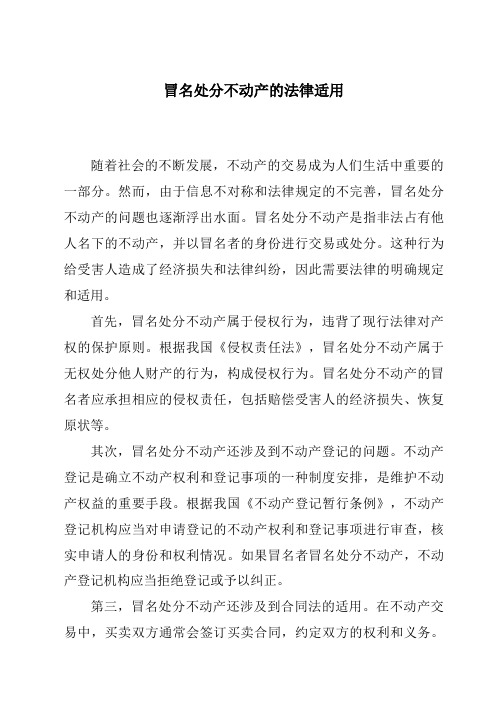 冒名处分不动产的法律适用

随着社会的不断发展，不动产的交易成为人们生活中重要的一部分。然而，由于信息不对称和法律规定的不完善，冒名处分不动产的问题也逐渐浮出水面。冒名处分不动产是指非法占有他人名下的不动产，并以冒名者的身份进行交易或处分。这种行为给受害人造成了经济损失和法律纠纷，因此需要法律的明确规定和适用。

首先，冒名处分不动产属于侵权行为，违背了现行法律对产权的保护原则。根据我国《侵权责任法》，冒名处分不动产属于无权处分他人财产的行为，构成侵权行为。冒名处分不动产的冒名者应承担相应的侵权责任，包括赔偿受害人的经济损失、恢复原状等。

其次，冒名处分不动产还涉及到不动产登记的问题。不动产登记是确立不动产权利和登记事项的一种制度安排，是维护不动产权益的重要手段。根据我国《不动产登记暂行条例》，不动产登记机构应当对申请登记的不动产权利和登记事项进行审查，核实申请人的身份和权利情况。如果冒名者冒名处分不动产，不动产登记机构应当拒绝登记或予以纠正。

第三，冒名处分不动产还涉及到合同法的适用。在不动产交易中，买卖双方通常会签订买卖合同，约定双方的权利和义务。